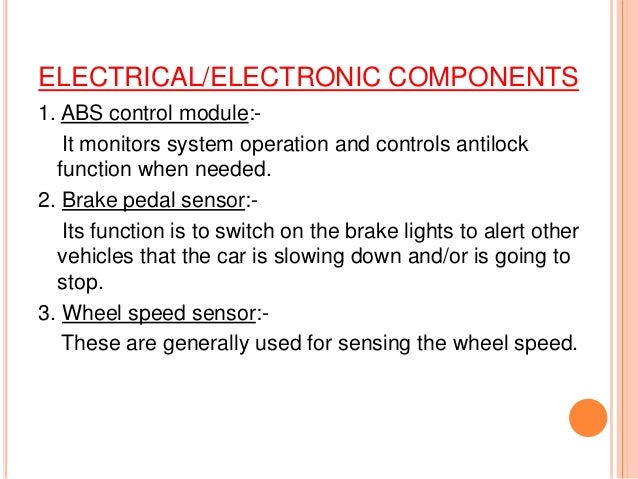 ELECTRICAL/ELECTRONIC COMPONENTS

1. ABS control module:-

It monitors system operation and controls antilock function when needed.

2. Brake pedal sensor:-

Its function is to switch on the brake lights to alert other vehicles that the car is slowing down and/or is going to stop.

3. Wheel speed sensor:-

These are generally used for sensing the wheel speed.